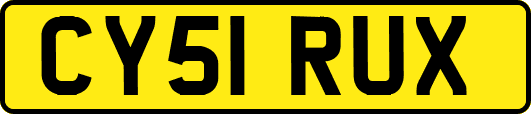 CY51 RUX